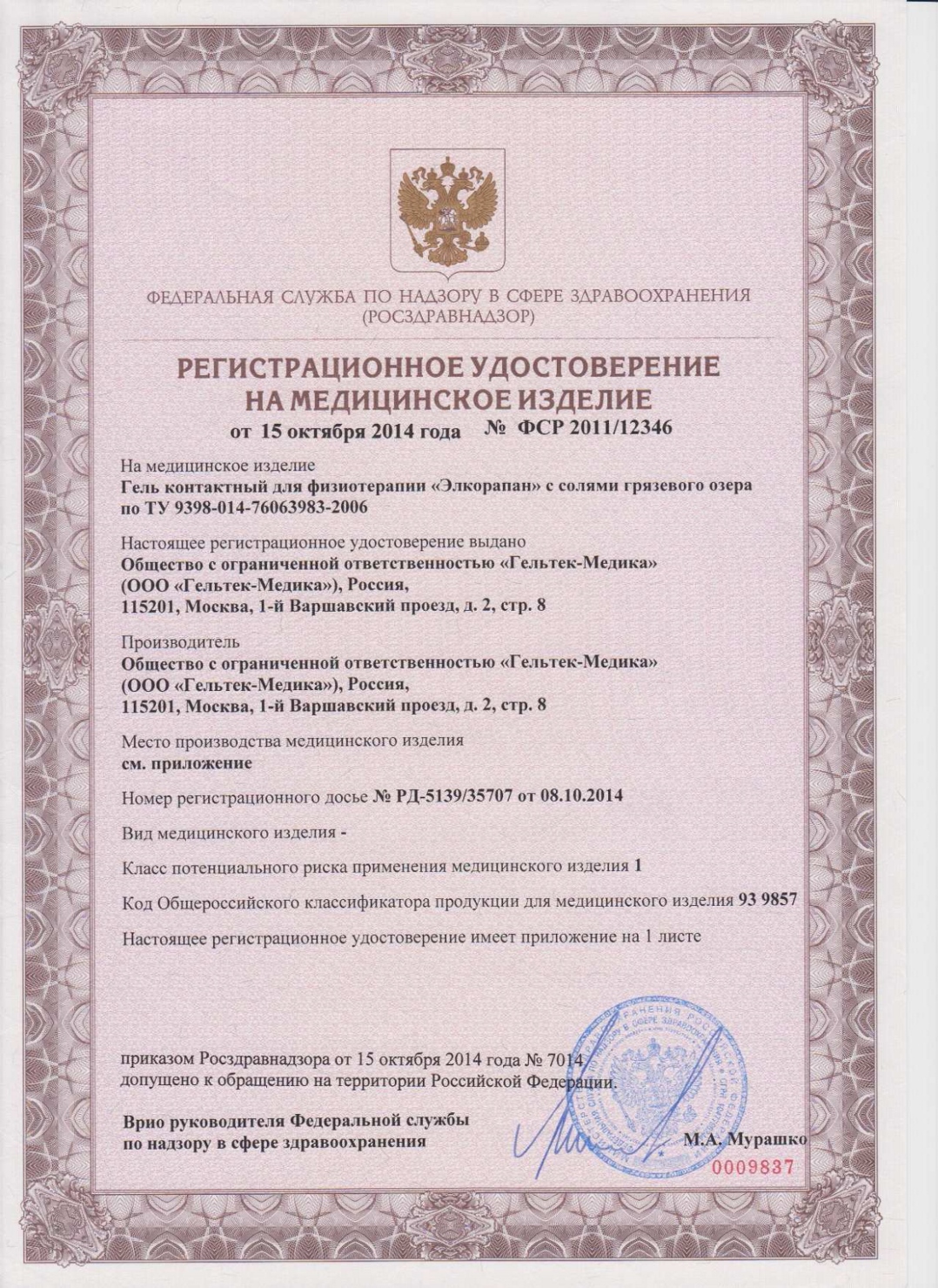 ФЕДЕРАЛЬНАЯ СЛУЖБА ПО НАДЗОРУ В СФЕРЕ ЗДРАВООХРАНЕНИЯ
(РОСЗДРАВНАДЗОР)

РЕГИСТРАЦИОННОЕ УДОСТОВЕРЕНИЕ
НА МЕДИЦИНСКОЕ ИЗДЕЛИЕ

от 15 октября 2014 года № ФСР 2011/12346

На медицинское изделие
Гель контактный для физиотерапии «Элкорапан» с солями грязевого озера по ТУ 9398-014-76063983-2006

Настоящее регистрационное удостоверение выдано
Общество с ограниченной ответственностью «Гельтек-Медика» (ООО «Гельтек-Медика»), Россия,
115201, Москва, 1-й Варшавский проезд, д. 2, стр. 8

Производитель
Общество с ограниченной ответственностью «Гельтек-Медика» (ООО «Гельтек-Медика»), Россия,
115201, Москва, 1-й Варшавский проезд, д. 2, стр. 8

Место производства медицинского изделия
см. приложение

Номер регистрационного досье № РД-5139/35707 от 08.10.2014

Вид медицинского изделия -

Класс потенциального риска применения медицинского изделия 1

Код Общероссийского классификатора продукции для медицинского изделия 93 9857

Настоящее регистрационное удостоверение имеет приложение на 1 листе

приказом Росздравнадзора от 15 октября 2014 года № 7014
допущено к обращению на территории Российской Федерации.

Врио руководителя Федеральной службы
по надзору в сфере здравоохранения

М.А. Мурашко

0009837